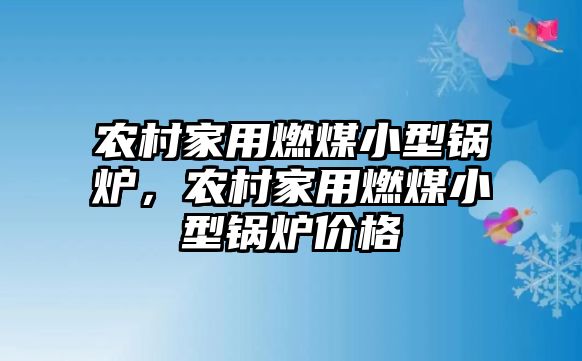 农村家用燃煤小型锅炉，农村家用燃煤小型锅炉价格